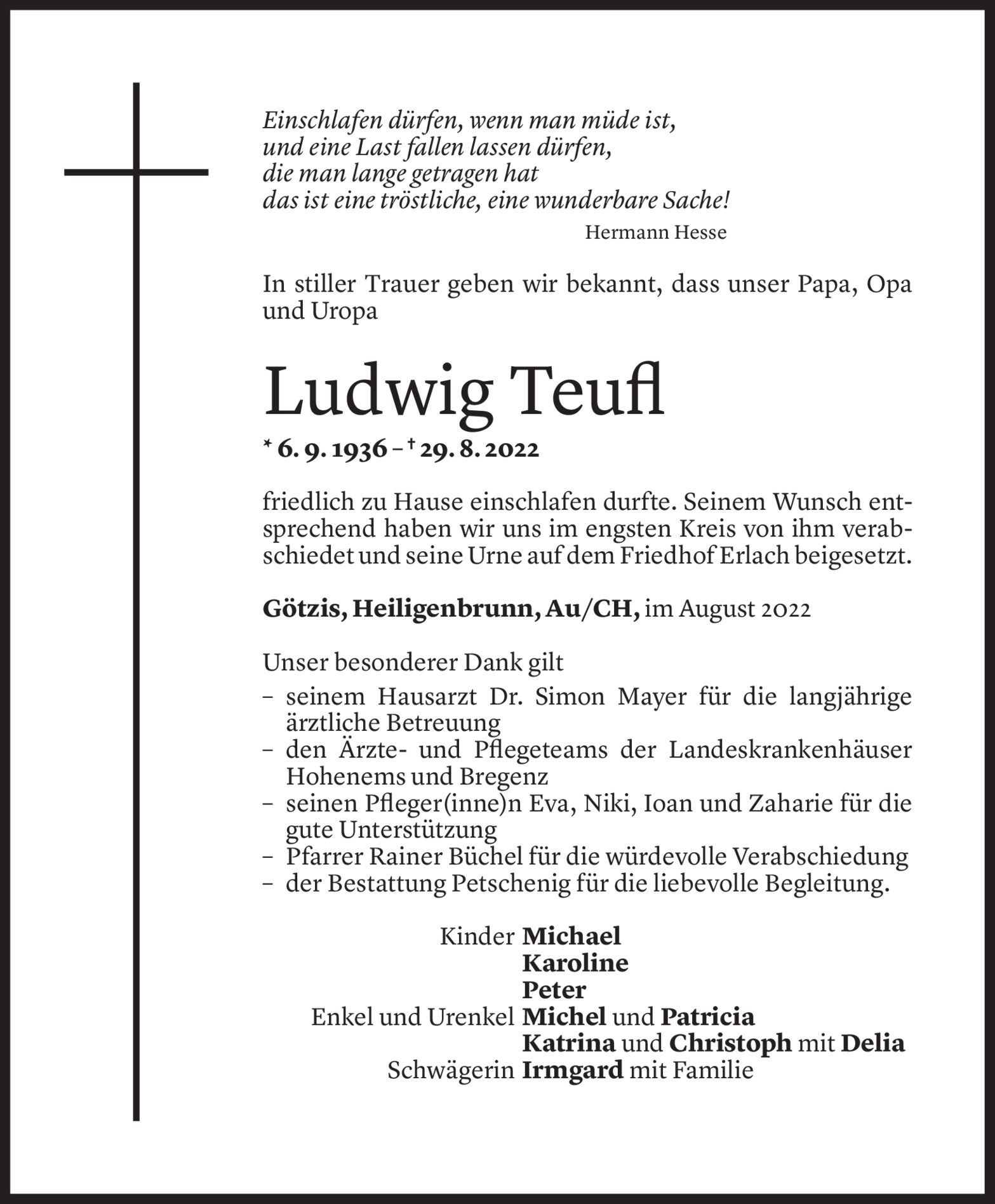 Einschlafen dürfen, wenn man müde ist,
und eine Last fallen lassen dürfen,
die man lange getragen hat
das ist eine tröstliche, eine wunderbare Sache!

Hermann Hesse

In stiller Trauer geben wir bekannt, dass unser Papa, Opa und Uropa

Ludwig Teufl

* 6. 9. 1936 – † 29. 8. 2022

friedlich zu Hause einschlafen durfte. Seinem Wunsch entsprechend haben wir uns im engsten Kreis von ihm verabschiedet und seine Urne auf dem Friedhof Erlach beigesetzt.

Götzis, Heiligenbrunn, Au/CH, im August 2022

Unser besonderer Dank gilt
– seinem Hausarzt Dr. Simon Mayer für die langjährige ärztliche Betreuung
– den Ärzte- und Pflegeteams der Landeskrankenhäuser Hohenems und Bregenz
– seinen Pfleger(inne)n Eva, Niki, Ioan und Zaharie für die gute Unterstützung
– Pfarrer Rainer Büchel für die würdevolle Verabschiedung
– der Bestattung Petschenig für die liebevolle Begleitung.

Kinder Michael
Karoline
Peter
Enkel und Urenkel Michel und Patricia
Katrina und Christoph mit Delia
Schwägerin Irmgard mit Familie